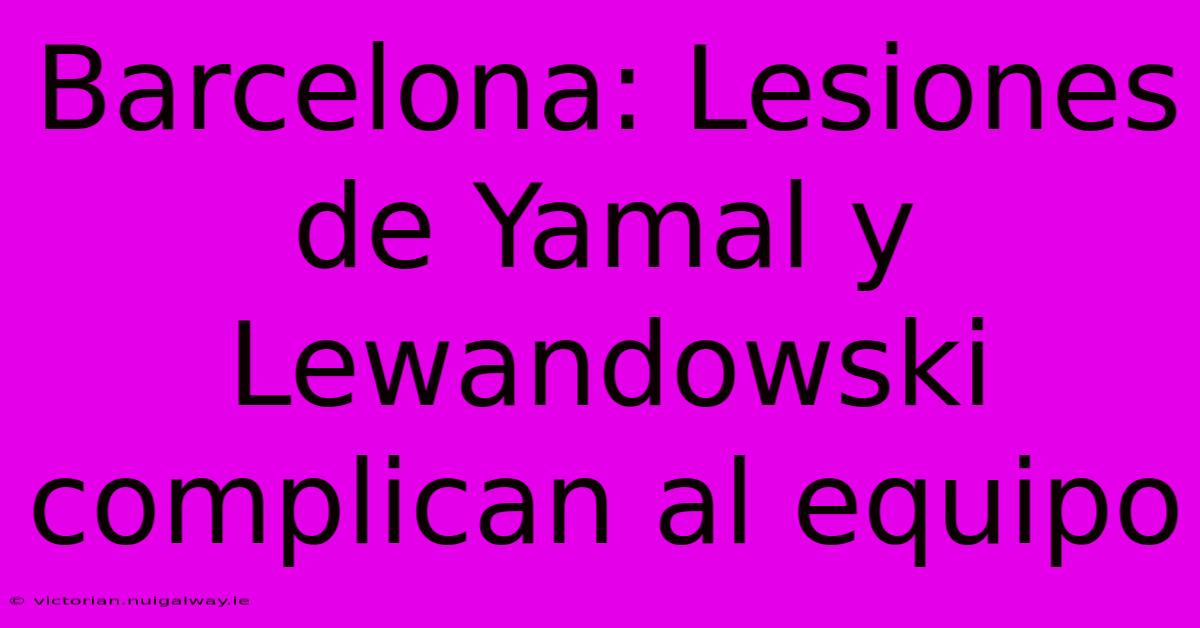 Barcelona: Lesiones de Yamal y Lewandowski complican al equipo

© victorian.nuigalway.ie